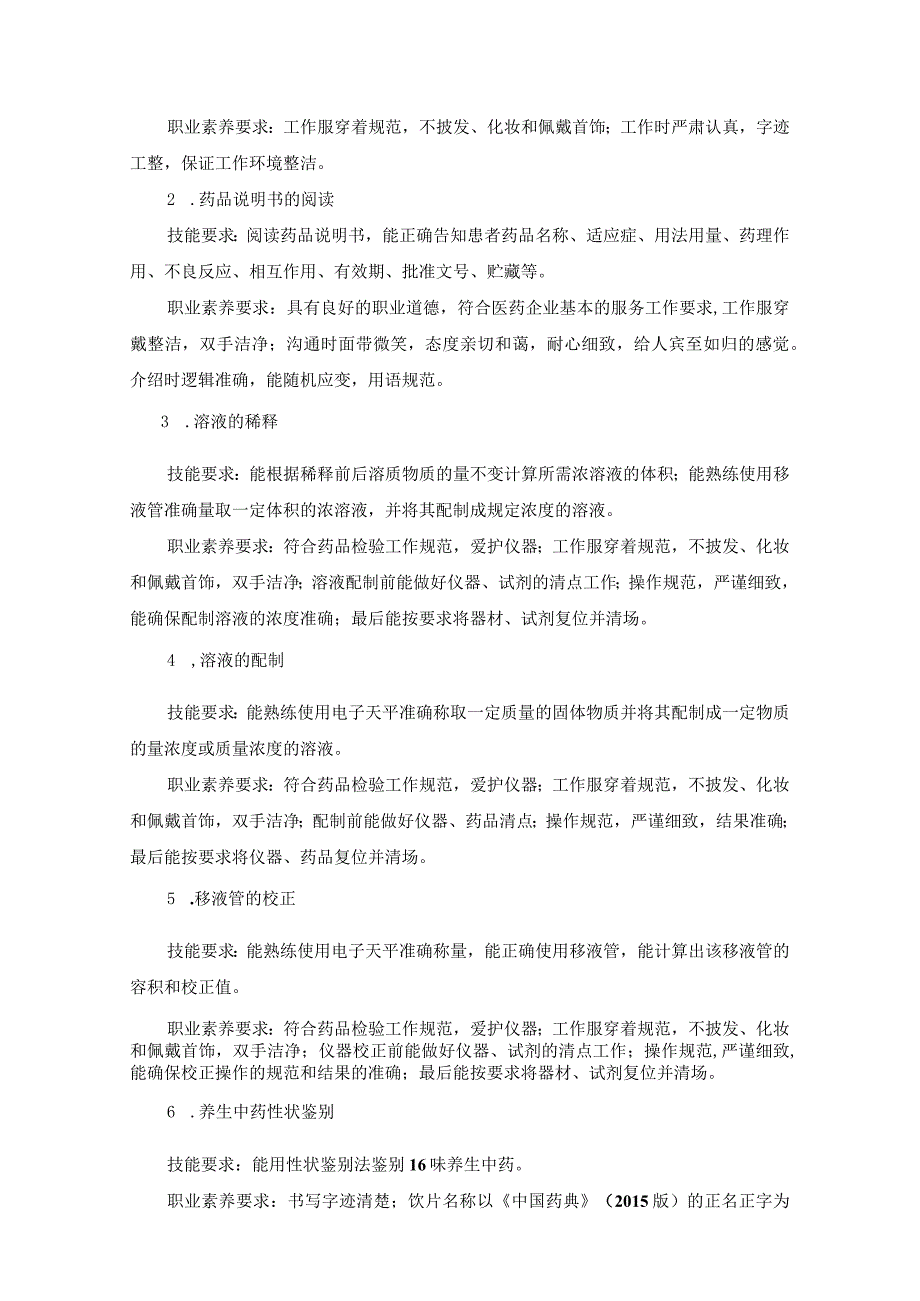 职业素养要求：工作服穿着规范，不披发、化妆和佩戴首饰；工作时严肃认真，字迹工整，保证工作环境整洁。

2 .药品说明书的阅读

技能要求：阅读药品说明书，能正确告知患者药品名称、适应症、用法用量、药理作用、不良反应、相互作用、有效期、批准文号、贮藏等。

职业素养要求：具有良好的职业道德，符合医药企业基本的服务工作要求，工作服穿戴整洁，双手洁净；沟通时面带微笑，态度亲切和蔼，耐心细致，给人宾至如归的感觉。介绍时逻辑准确，能随机应变，用语规范。

3 .溶液的稀释

技能要求：能根据稀释前后溶质物质的量不变计算所需浓溶液的体积；能熟练使用移液管准确量取一定体积的浓溶液，并将其配制成规定浓度的溶液。

职业素养要求：符合药品检验工作规范，爱护仪器；工作服穿着规范，不披发、化妆和佩戴首饰，双手洁净；溶液配制前能做好仪器、试剂的清点工作；操作规范，严谨细致，能确保配制溶液的浓度准确；最后能按要求将器材、试剂复位并清场。

4 ,溶液的配制

技能要求：能熟练使用电子天平准确称取一定质量的固体物质并将其配制成一定物质的量浓度或质量浓度的溶液。

职业素养要求：符合药品检验工作规范，爱护仪器；工作服穿着规范，不披发、化妆和佩戴首饰，双手洁净；配制前能做好仪器、药品清点；操作规范，严谨细致，结果准确；最后能按要求将仪器、药品复位并清场。

5 .移液管的校正

技能要求：能熟练使用电子天平准确称量，能正确使用移液管，能计算出该移液管的容积和校正值。

职业素养要求：符合药品检验工作规范，爱护仪器；工作服穿着规范，不披发、化妆和佩戴首饰，双手洁净；仪器校正前能做好仪器、试剂的清点工作；操作规范，严谨细致，能确保校正操作的规范和结果的准确；最后能按要求将器材、试剂复位并清场。

6 .养生中药性状鉴别

技能要求：能用性状鉴别法鉴别16味养生中药。

职业素养要求：书写字迹清楚；饮片名称以《中国药典》（2015版）的正名正字为